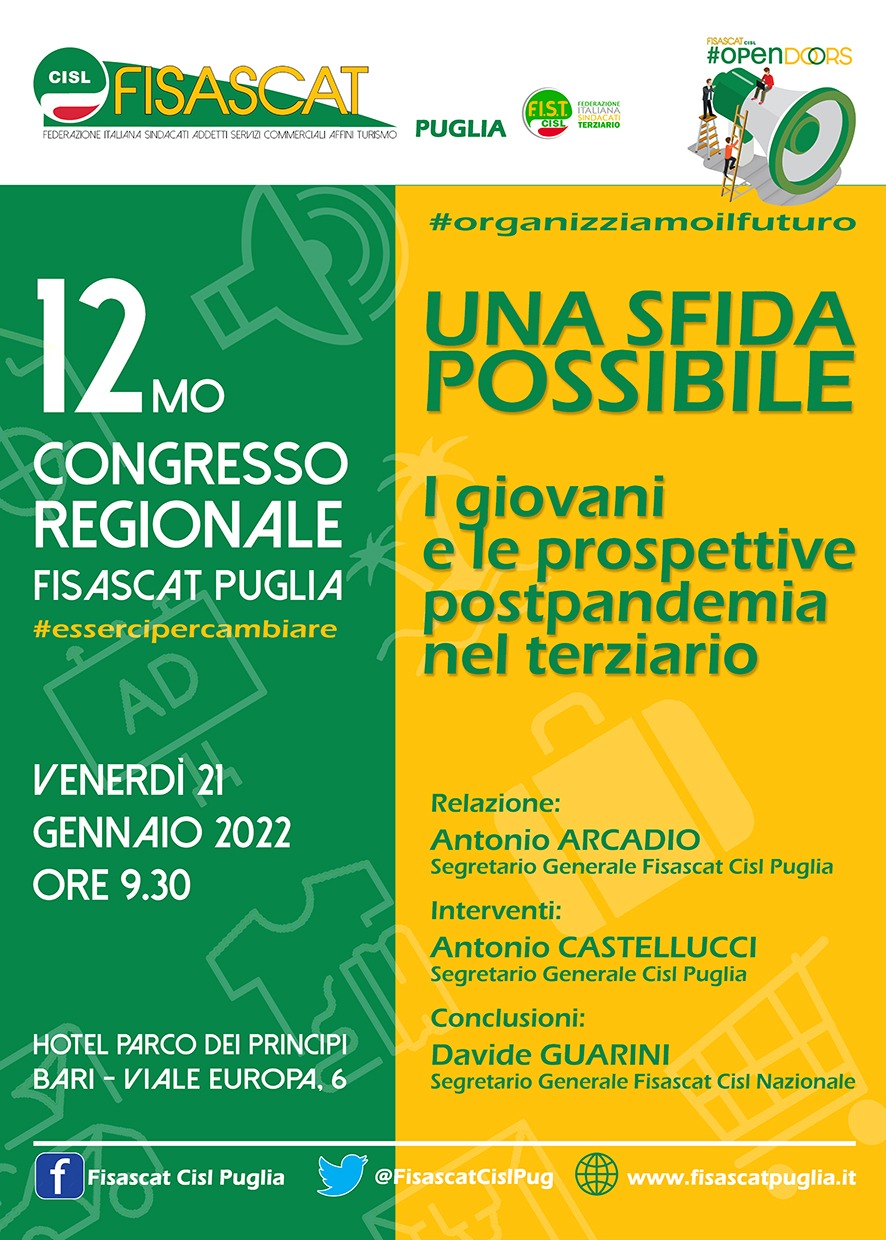 CISL FISASCAT
FEDERAZIONE ITALIANA SINDACATI ADDETTI SERVIZI COMMERCIALI AFFINI TURISMO

PUGLIA

F.I.S.T. CISL
FEDERAZIONE ITALIANA SINDACATI TERZIARIO

FISASCAT CISL #OPENDOORS

12MO
CONGRESSO REGIONALE
FISASCAT PUGLIA
#essercipercambiare

VENERDÌ 21
GENNAIO 2022
ORE 9.30

HOTEL PARCO DEI PRINCIPI
BARI - VIALE EUROPA, 6

#organizziamoilfuturo

UNA SFIDA POSSIBILE

I giovani e le prospettive postpandemia nel terziario

Relazione:
Antonio ARCADIO
Segretario Generale Fisascat Cisl Puglia

Interventi:
Antonio CASTELLUCCI
Segretario Generale Cisl Puglia

Conclusioni:
Davide GUARINI
Segretario Generale Fisascat Cisl Nazionale

Fisascat Cisl Puglia
@FisascatCislPug
www.fisascatpuglia.it